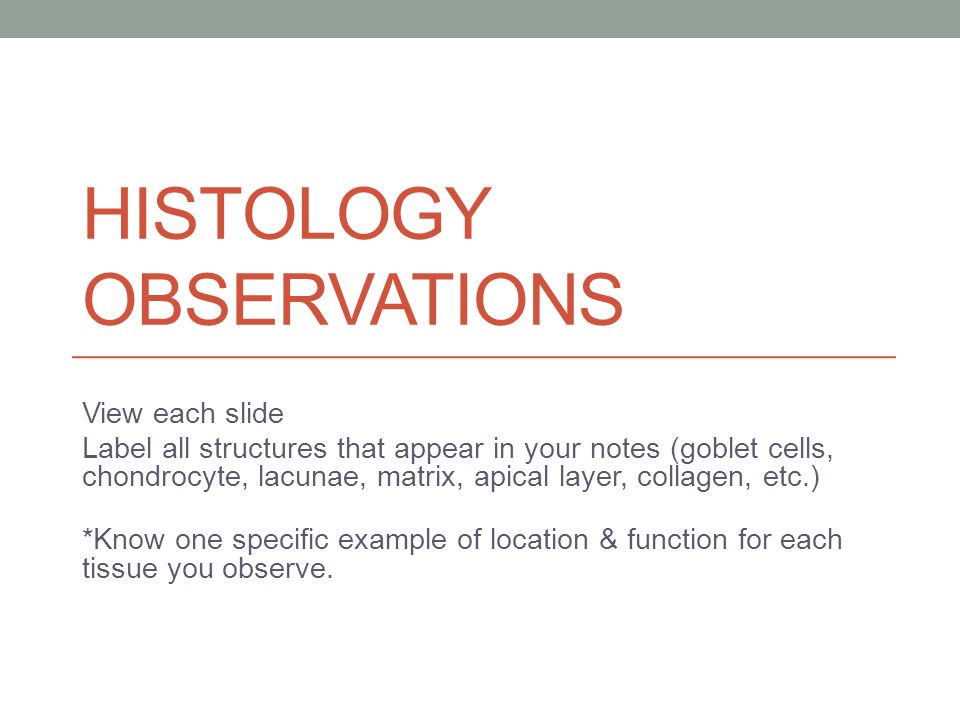 HISTOLOGY OBSERVATIONS

View each slide

Label all structures that appear in your notes (goblet cells, chondrocyte, lacunae, matrix, apical layer, collagen, etc.)

*Know one specific example of location & function for each tissue you observe.